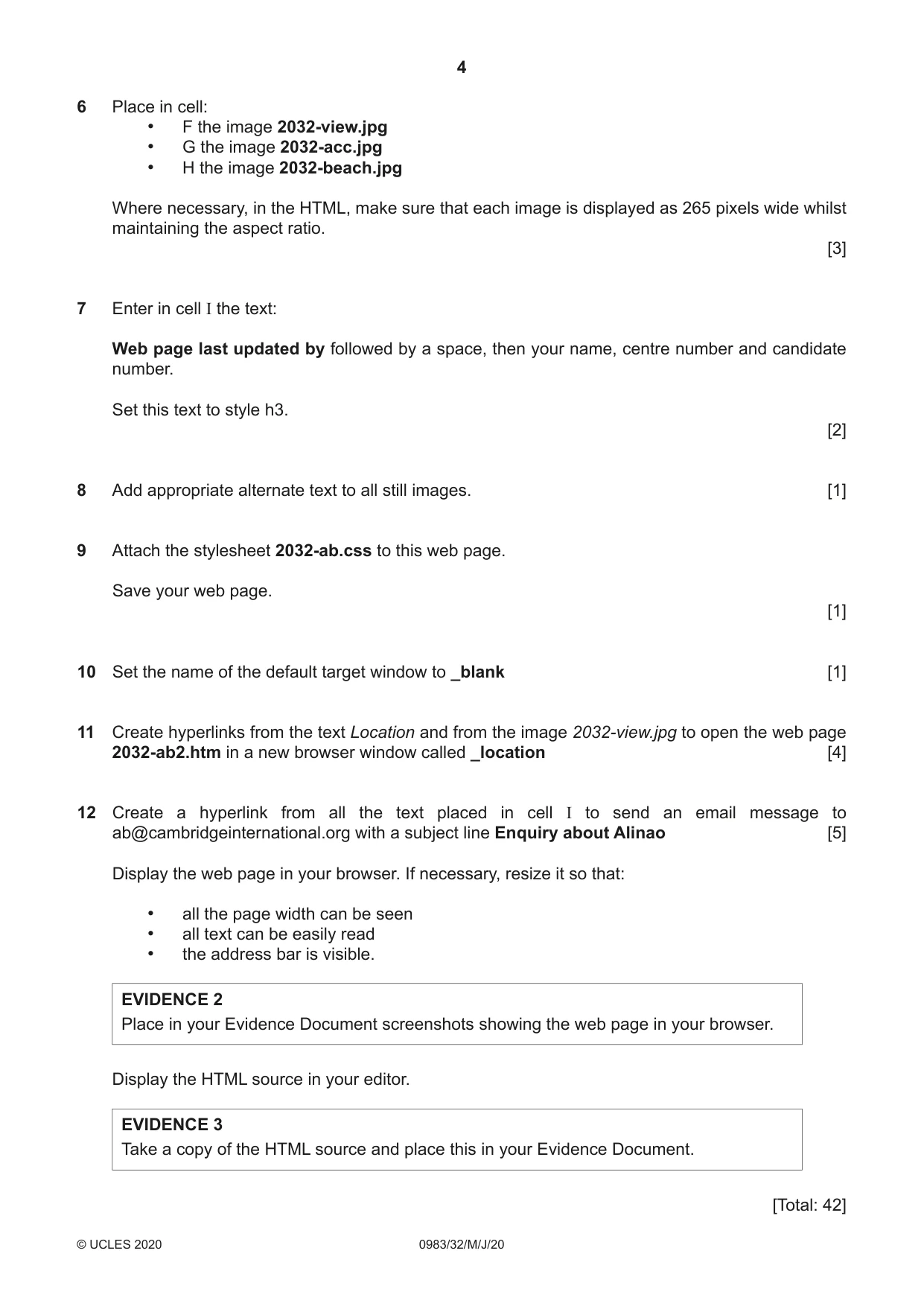 4

6 Place in cell:
• F the image 2032-view.jpg
• G the image 2032-acc.jpg
• H the image 2032-beach.jpg

Where necessary, in the HTML, make sure that each image is displayed as 265 pixels wide whilst maintaining the aspect ratio.

[3]

7 Enter in cell I the text:

Web page last updated by followed by a space, then your name, centre number and candidate number.

Set this text to style h3.

[2]

8 Add appropriate alternate text to all still images. [1]

9 Attach the stylesheet 2032-ab.css to this web page.

Save your web page.

[1]

10 Set the name of the default target window to _blank [1]

11 Create hyperlinks from the text Location and from the image 2032-view.jpg to open the web page 2032-ab2.htm in a new browser window called _location [4]

12 Create a hyperlink from all the text placed in cell I to send an email message to ab@cambridgeinternational.org with a subject line Enquiry about Alinao [5]

Display the web page in your browser. If necessary, resize it so that:

• all the page width can be seen
• all text can be easily read
• the address bar is visible.

EVIDENCE 2
Place in your Evidence Document screenshots showing the web page in your browser.

Display the HTML source in your editor.

EVIDENCE 3
Take a copy of the HTML source and place this in your Evidence Document.

[Total: 42]

© UCLES 2020 0983/32/M/J/20